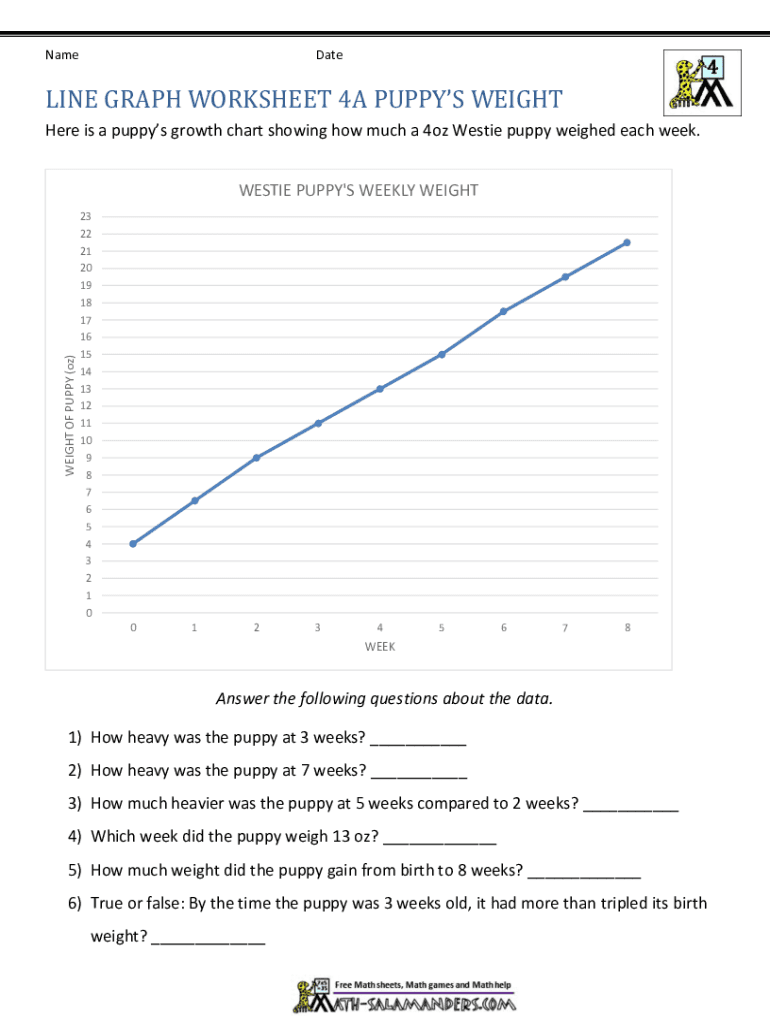 Name Date

4

LINE GRAPH WORKSHEET 4A PUPPY'S WEIGHT

Here is a puppy's growth chart showing how much a 4oz Westie puppy weighed each week.

WESTIE PUPPY'S WEEKLY WEIGHT

WEIGHT OF PUPPY (oz)

23
22
21
20
19
18
17
16
15
14
13
12
11
10
9
8
7
6
5
4
3
2
1
0

0 1 2 3 4 5 6 7 8

WEEK

Answer the following questions about the data.

1) How heavy was the puppy at 3 weeks? ___________

2) How heavy was the puppy at 7 weeks? ___________

3) How much heavier was the puppy at 5 weeks compared to 2 weeks? ___________

4) Which week did the puppy weigh 13 oz? _____________

5) How much weight did the puppy gain from birth to 8 weeks? _____________

6) True or false: By the time the puppy was 3 weeks old, it had more than tripled its birth weight? _____________

Free Math sheets, Math games and Math help

MATH-SALAMANDERS.COM